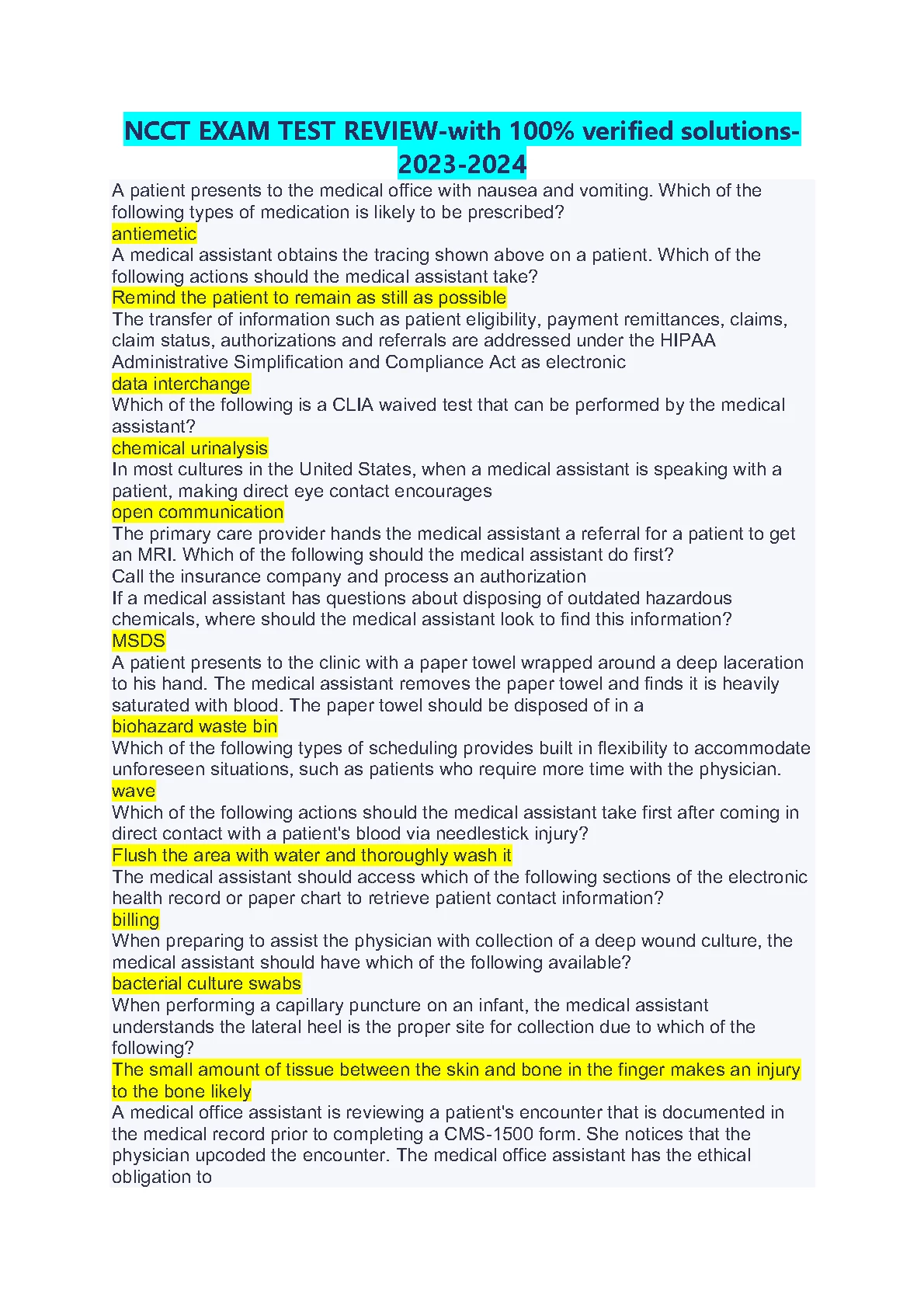 NCCT EXAM TEST REVIEW-with 100% verified solutions-2023-2024

A patient presents to the medical office with nausea and vomiting. Which of the following types of medication is likely to be prescribed?
antiemetic
A medical assistant obtains the tracing shown above on a patient. Which of the following actions should the medical assistant take?
Remind the patient to remain as still as possible
The transfer of information such as patient eligibility, payment remittances, claims, claim status, authorizations and referrals are addressed under the HIPAA Administrative Simplification and Compliance Act as electronic
data interchange
Which of the following is a CLIA waived test that can be performed by the medical assistant?
chemical urinalysis
In most cultures in the United States, when a medical assistant is speaking with a patient, making direct eye contact encourages
open communication
The primary care provider hands the medical assistant a referral for a patient to get an MRI. Which of the following should the medical assistant do first?
Call the insurance company and process an authorization
If a medical assistant has questions about disposing of outdated hazardous chemicals, where should the medical assistant look to find this information?
MSDS
A patient presents to the clinic with a paper towel wrapped around a deep laceration to his hand. The medical assistant removes the paper towel and finds it is heavily saturated with blood. The paper towel should be disposed of in a
biohazard waste bin
Which of the following types of scheduling provides built in flexibility to accommodate unforeseen situations, such as patients who require more time with the physician.
wave
Which of the following actions should the medical assistant take first after coming in direct contact with a patient's blood via needlestick injury?
Flush the area with water and thoroughly wash it
The medical assistant should access which of the following sections of the electronic health record or paper chart to retrieve patient contact information?
billing
When preparing to assist the physician with collection of a deep wound culture, the medical assistant should have which of the following available?
bacterial culture swabs
When performing a capillary puncture on an infant, the medical assistant understands the lateral heel is the proper site for collection due to which of the following?
The small amount of tissue between the skin and bone in the finger makes an injury to the bone likely
A medical office assistant is reviewing a patient's encounter that is documented in the medical record prior to completing a CMS-1500 form. She notices that the physician upcoded the encounter. The medical office assistant has the ethical obligation to